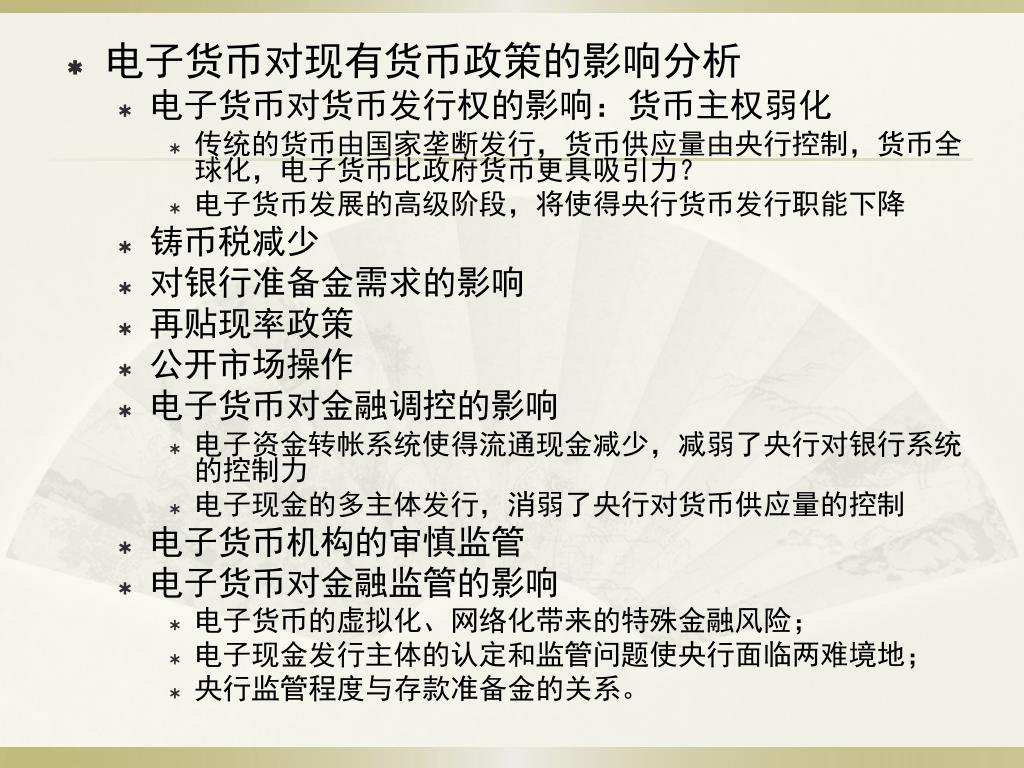 电子货币对现有货币政策的影响分析

电子货币对货币发行权的影响：货币主权弱化

传统的货币由国家垄断发行，货币供应量由央行控制，货币全球化，电子货币比政府货币更具吸引力？

电子货币发展的高级阶段，将使得央行货币发行职能下降

铸币税减少

对银行准备金需求的影响

再贴现率政策

公开市场操作

电子货币对金融调控的影响

电子资金转帐系统使得流通现金减少，减弱了央行对银行系统的控制力

电子现金的多主体发行，消弱了央行对货币供应量的控制

电子货币机构的审慎监管

电子货币对金融监管的影响

电子货币的虚拟化、网络化带来的特殊金融风险；

电子现金发行主体的认定和监管问题使央行面临两难境地；

央行监管程度与存款准备金的关系。